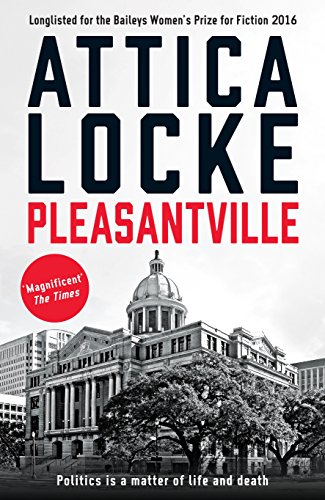 Longlisted for the Baileys Women's Prize for Fiction 2016

ATTICA LOCKE

PLEASANTVILLE

'Magnificent'
The Times

Politics is a matter of life and death